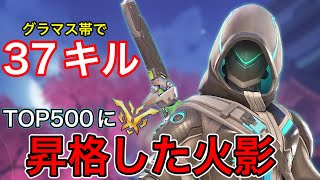 グラマス帯で
37キル

TOP500に
昇格した火影